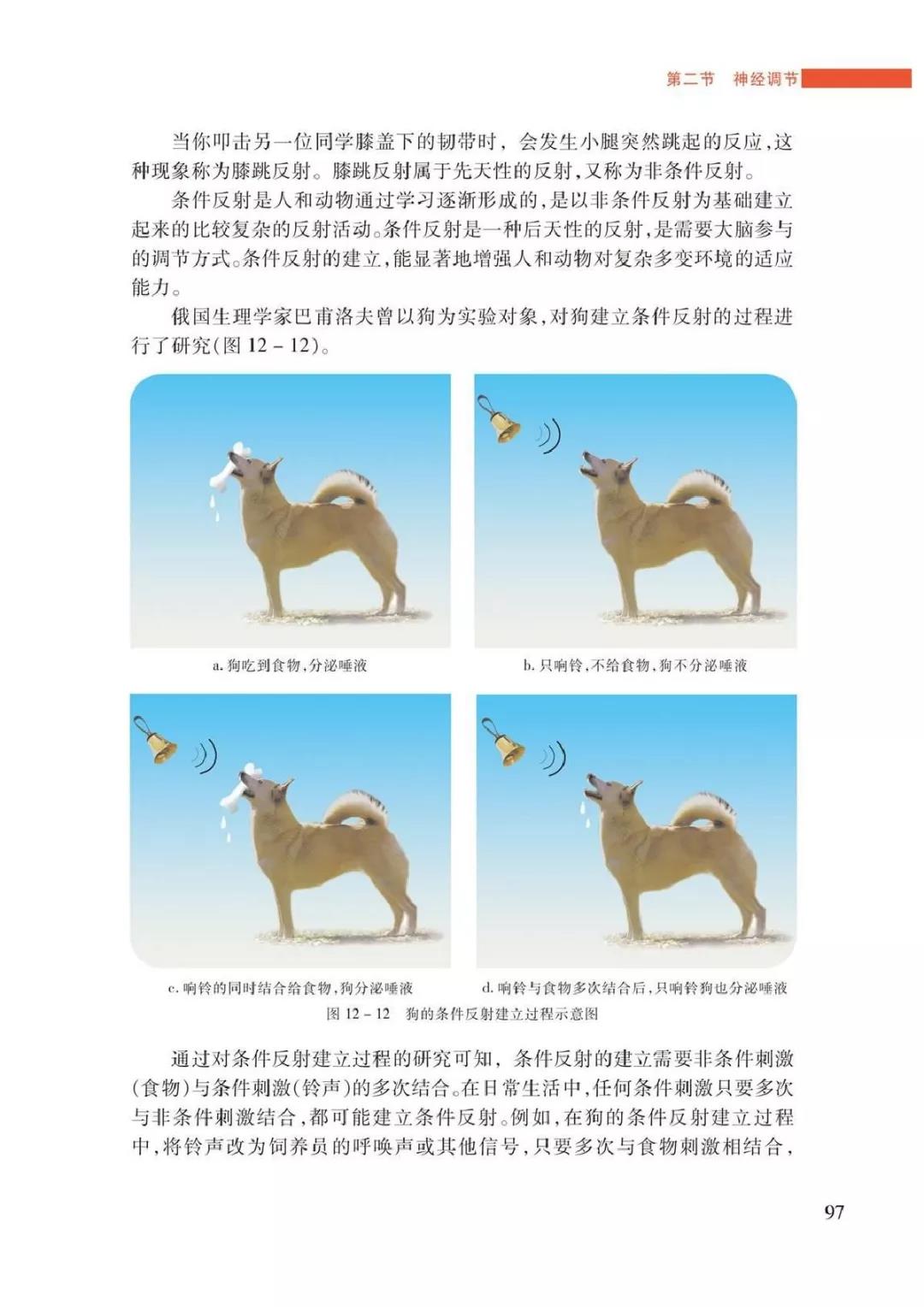 第二节　神经调节

当你叩击另一位同学膝盖下的韧带时，会发生小腿突然跳起的反应，这种现象称为膝跳反射。膝跳反射属于先天性的反射，又称为非条件反射。

条件反射是人和动物通过学习逐渐形成的，是以非条件反射为基础建立起来的比较复杂的反射活动。条件反射是一种后天性的反射，是需要大脑参与的调节方式。条件反射的建立，能显著地增强人和动物对复杂多变环境的适应能力。

俄国生理学家巴甫洛夫曾以狗为实验对象，对狗建立条件反射的过程进行了研究(图 12－12)。

a. 狗吃到食物，分泌唾液

b. 只响铃，不给食物，狗不分泌唾液

c. 响铃的同时结合给食物，狗分泌唾液

d. 响铃与食物多次结合后，只响铃狗也分泌唾液

图 12－12　狗的条件反射建立过程示意图

通过对条件反射建立过程的研究可知，条件反射的建立需要非条件刺激(食物)与条件刺激(铃声)的多次结合。在日常生活中，任何条件刺激只要多次与非条件刺激结合，都可能建立条件反射。例如，在狗的条件反射建立过程中，将铃声改为饲养员的呼唤声或其他信号，只要多次与食物刺激相结合，

97